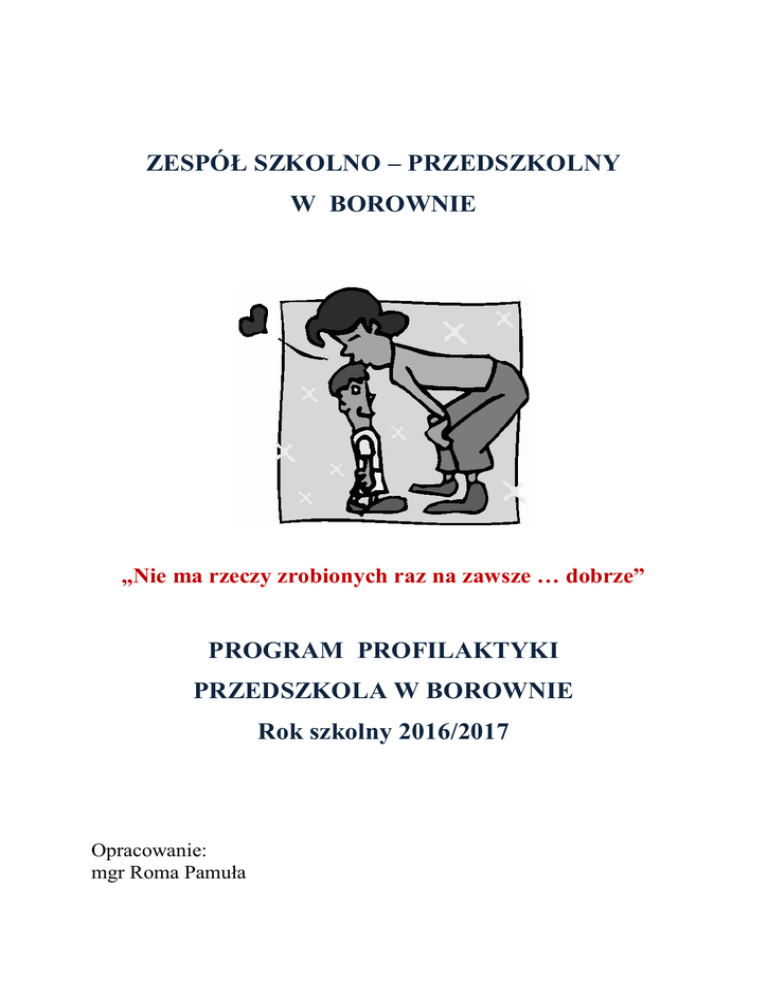 ZESPÓŁ SZKOLNO – PRZEDSZKOLNY
W BOROWNIE

„Nie ma rzeczy zrobionych raz na zawsze … dobrze”

PROGRAM PROFILAKTYKI
PRZEDSZKOLA W BOROWNIE
Rok szkolny 2016/2017

Opracowanie:
mgr Roma Pamuła